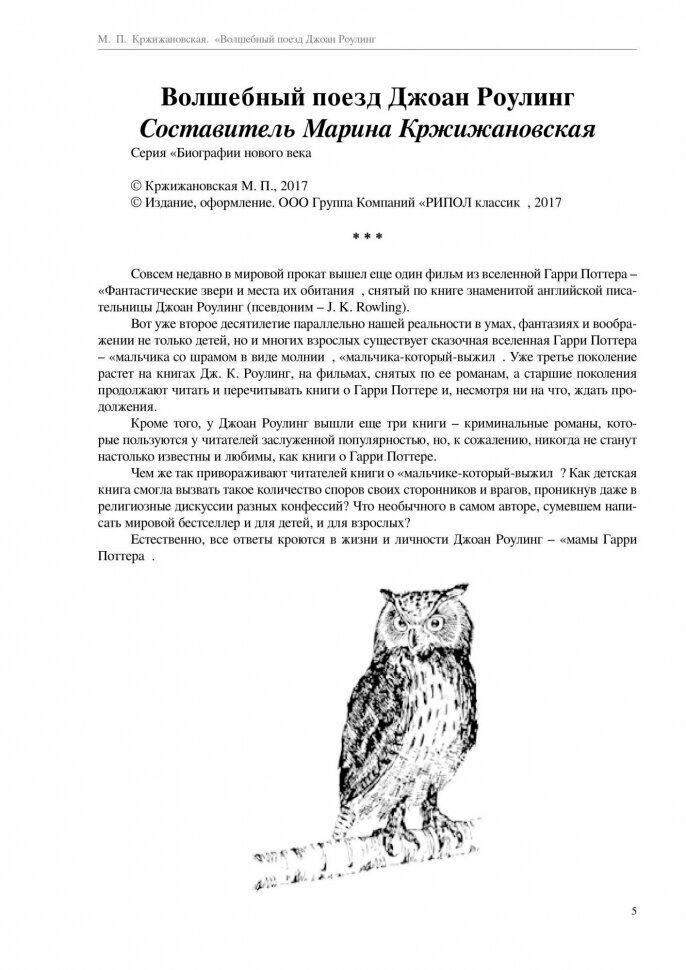 М. П. Кржижановская. «Волшебный поезд Джоан Роулинг

Волшебный поезд Джоан Роулинг
Составитель Марина Кржижановская

Серия «Биографии нового века

© Кржижановская М. П., 2017
© Издание, оформление. ООО Группа Компаний «РИПОЛ классик , 2017

* * *

Совсем недавно в мировой прокат вышел еще один фильм из вселенной Гарри Поттера – «Фантастические звери и места их обитания , снятый по книге знаменитой английской писательницы Джоан Роулинг (псевдоним – J. K. Rowling).

Вот уже второе десятилетие параллельно нашей реальности в умах, фантазиях и воображении не только детей, но и многих взрослых существует сказочная вселенная Гарри Поттера – «мальчика со шрамом в виде молнии , «мальчика-который-выжил . Уже третье поколение растет на книгах Дж. К. Роулинг, на фильмах, снятых по ее романам, а старшие поколения продолжают читать и перечитывать книги о Гарри Поттере и, несмотря ни на что, ждать продолжения.

Кроме того, у Джоан Роулинг вышли еще три книги – криминальные романы, которые пользуются у читателей заслуженной популярностью, но, к сожалению, никогда не станут настолько известны и любимы, как книги о Гарри Поттере.

Чем же так привораживают читателей книги о «мальчике-который-выжил ? Как детская книга смогла вызвать такое количество споров своих сторонников и врагов, проникнув даже в религиозные дискуссии разных конфессий? Что необычного в самом авторе, сумевшем написать мировой бестселлер и для детей, и для взрослых?

Естественно, все ответы кроются в жизни и личности Джоан Роулинг – «мамы Гарри Поттера .

5